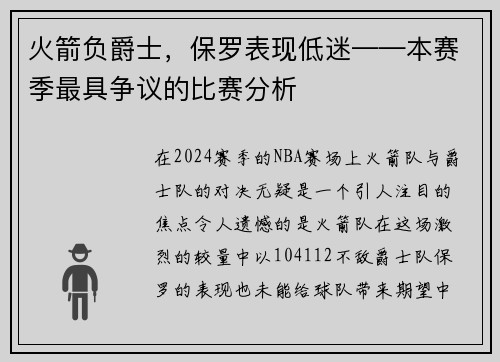 火箭负爵士，保罗表现低迷——本赛季最具争议的比赛分析

在2024赛季的NBA赛场上火箭队与爵士队的对决无疑是一个引人注目的焦点令人遗憾的是火箭队在这场激烈的较量中以104112不敌爵士队保罗的表现也未能给球队带来期望中